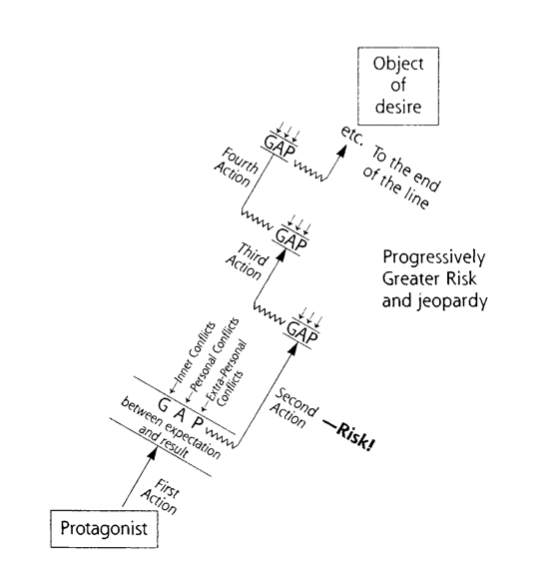 Object of desire

GAP

etc. To the end of the line

Fourth Action

GAP

Third Action

Progressively Greater Risk and jeopardy

GAP

Inner Conflicts
Personal Conflicts
Extra-Personal Conflicts

G A P
between expectation and result

Second Action —Risk!

First Action

Protagonist